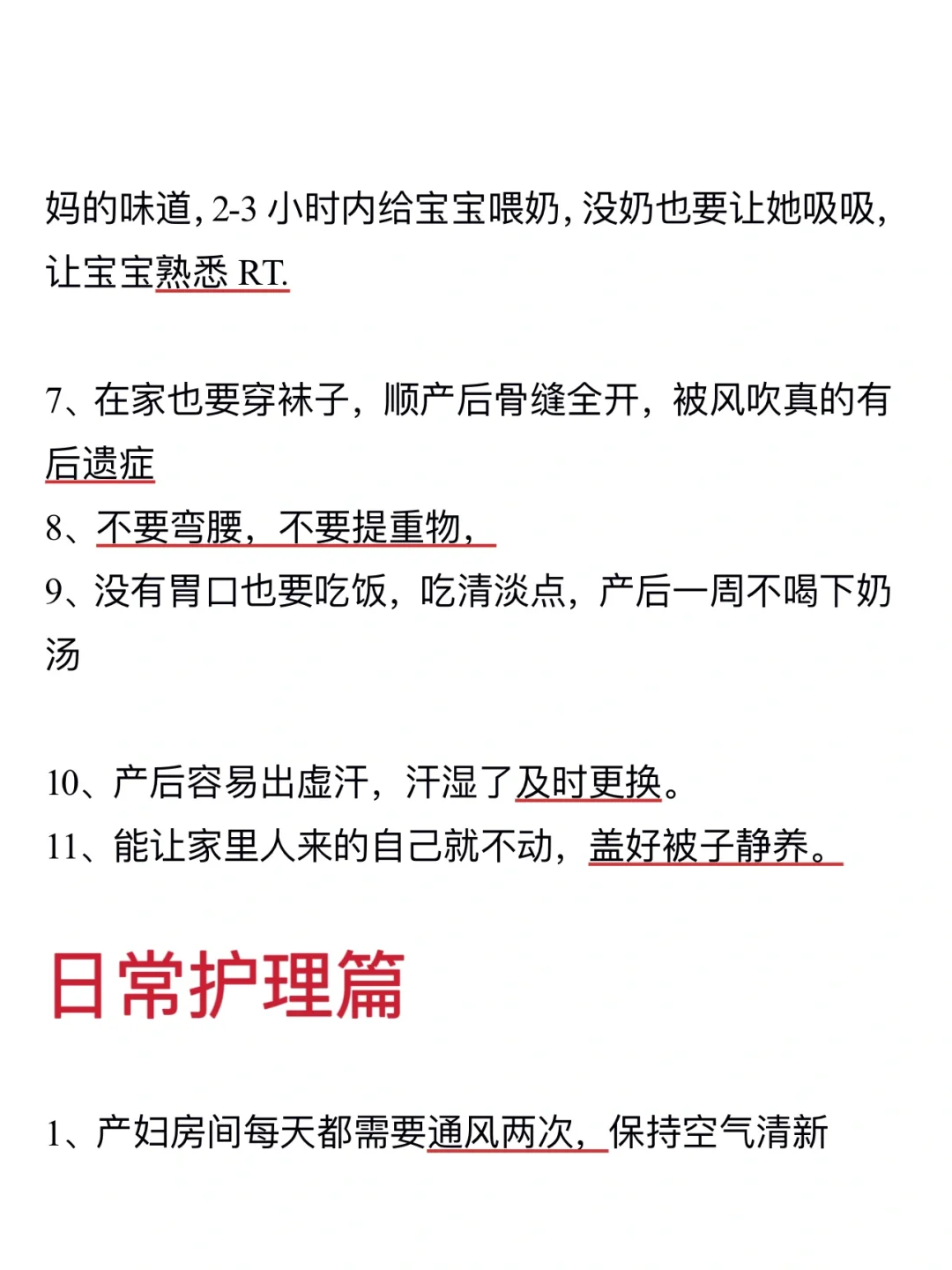 妈的味道, 2-3 小时内给宝宝喂奶, 没奶也要让她吸吸, 让宝宝熟悉 RT.

7、在家也要穿袜子，顺产后骨缝全开，被风吹真的有后遗症

8、不要弯腰，不要提重物，

9、没有胃口也要吃饭，吃清淡点，产后一周不喝下奶汤

10、产后容易出虚汗，汗湿了及时更换。

11、能让家里人来的自己就不动，盖好被子静养。

日常护理篇

1、产妇房间每天都需要通风两次，保持空气清新